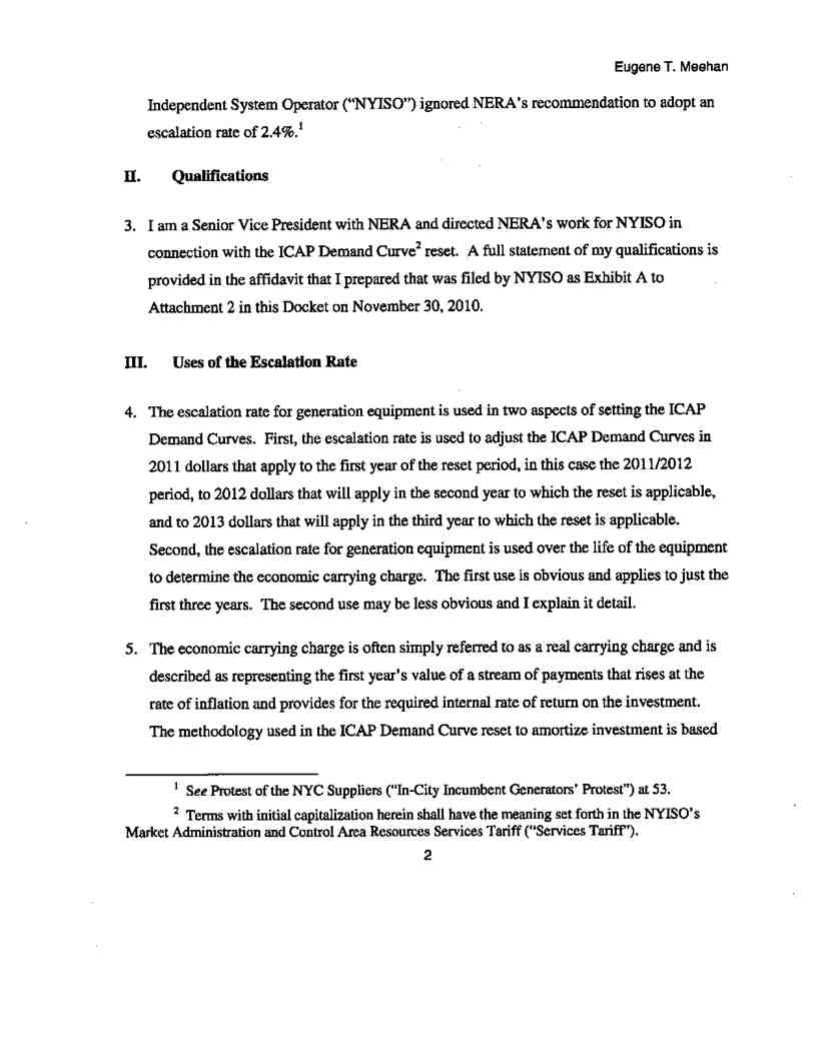 Eugene T. Meehan

Independent System Operator ("NYISO") ignored NERA's recommendation to adopt an escalation rate of 2.4%.$^1$

II. Qualifications

3. I am a Senior Vice President with NERA and directed NERA's work for NYISO in connection with the ICAP Demand Curve$^2$ reset. A full statement of my qualifications is provided in the affidavit that I prepared that was filed by NYISO as Exhibit A to Attachment 2 in this Docket on November 30, 2010.

III. Uses of the Escalation Rate

4. The escalation rate for generation equipment is used in two aspects of setting the ICAP Demand Curves. First, the escalation rate is used to adjust the ICAP Demand Curves in 2011 dollars that apply to the first year of the reset period, in this case the 2011/2012 period, to 2012 dollars that will apply in the second year to which the reset is applicable, and to 2013 dollars that will apply in the third year to which the reset is applicable. Second, the escalation rate for generation equipment is used over the life of the equipment to determine the economic carrying charge. The first use is obvious and applies to just the first three years. The second use may be less obvious and I explain it detail.

5. The economic carrying charge is often simply referred to as a real carrying charge and is described as representing the first year's value of a stream of payments that rises at the rate of inflation and provides for the required internal rate of return on the investment. The methodology used in the ICAP Demand Curve reset to amortize investment is based

$^1$ See Protest of the NYC Suppliers ("In-City Incumbent Generators' Protest") at 53.

$^2$ Terms with initial capitalization herein shall have the meaning set forth in the NYISO's Market Administration and Control Area Resources Services Tariff ("Services Tariff").

2